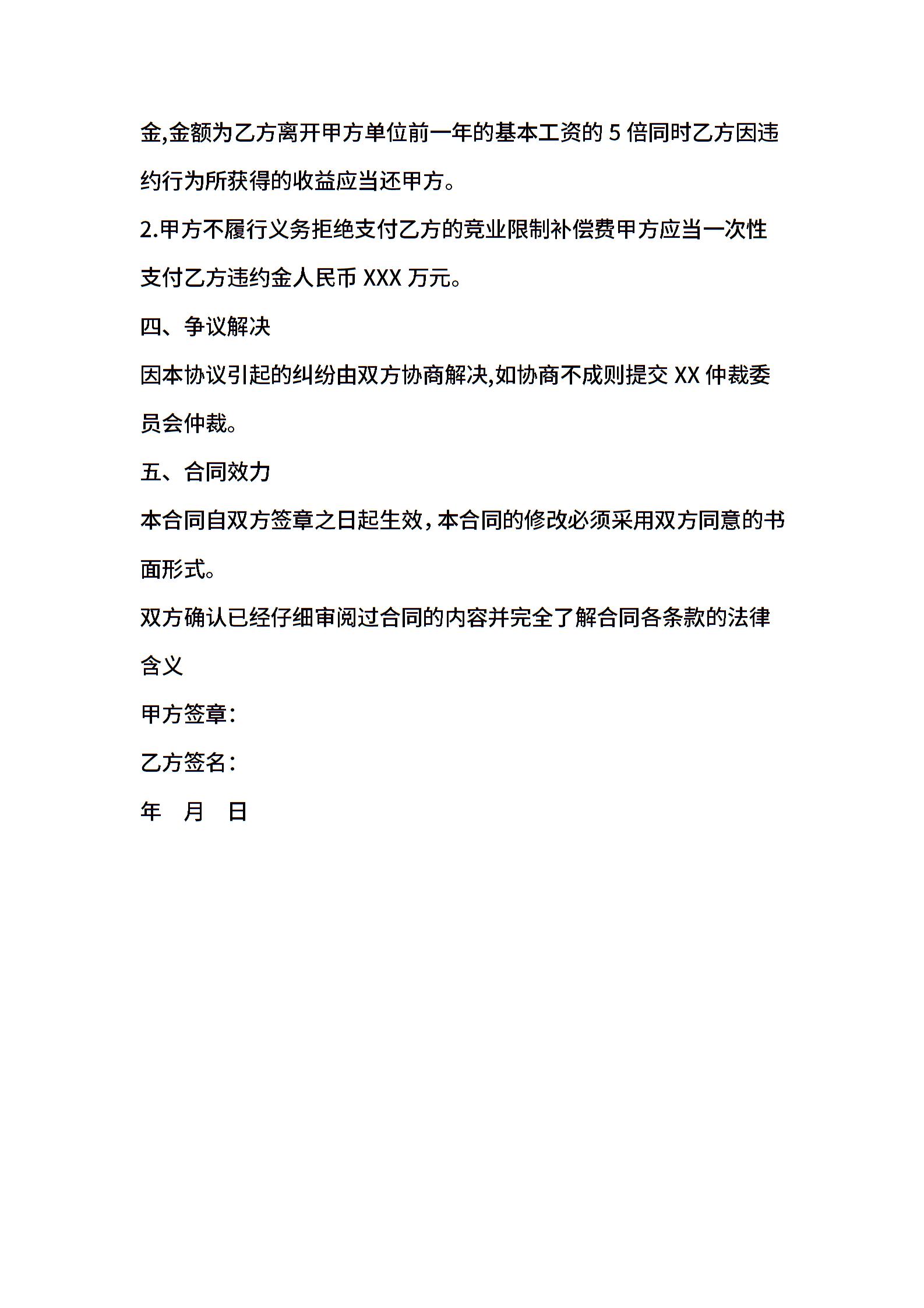 金,金额为乙方离开甲方单位前一年的基本工资的 5 倍同时乙方因违约行为所获得的收益应当还甲方。

2.甲方不履行义务拒绝支付乙方的竞业限制补偿费甲方应当一次性支付乙方违约金人民币 XXX 万元。

四、争议解决

因本协议引起的纠纷由双方协商解决,如协商不成则提交 XX 仲裁委员会仲裁。

五、合同效力

本合同自双方签章之日起生效，本合同的修改必须采用双方同意的书面形式。

双方确认已经仔细审阅过合同的内容并完全了解合同各条款的法律含义

甲方签章：

乙方签名：

年　月　日